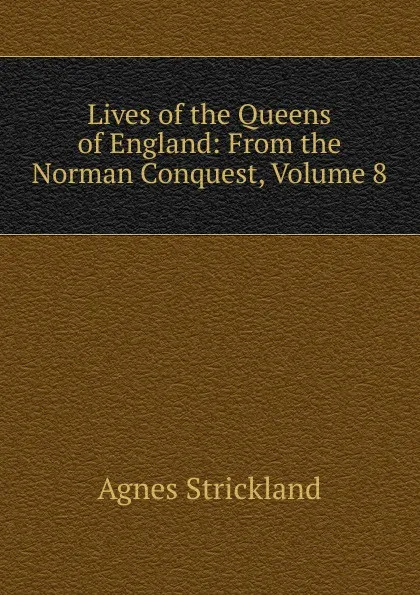 Lives of the Queens of England: From the Norman Conquest, Volume 8

Agnes Strickland